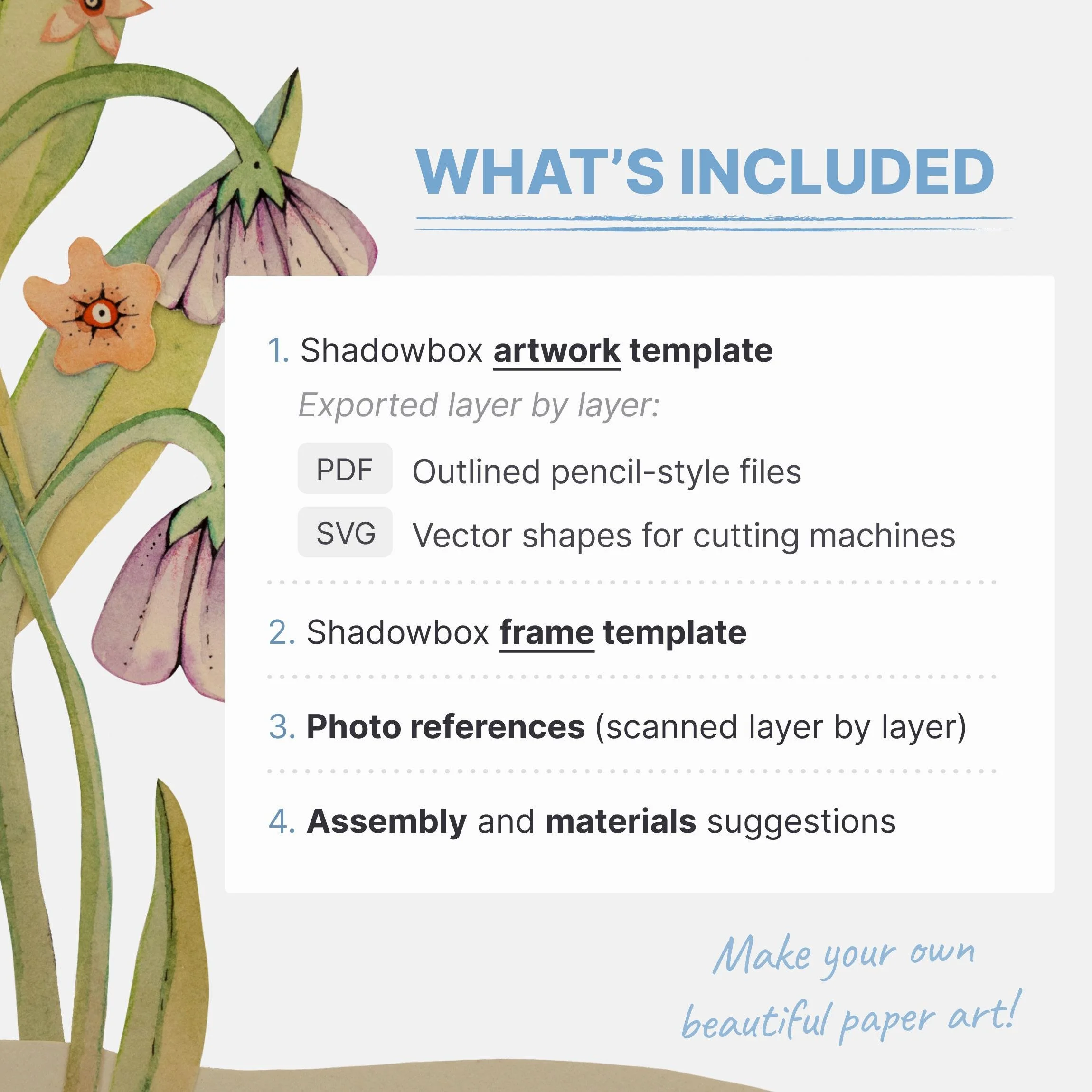 WHAT'S INCLUDED

1. Shadowbox artwork template

Exported layer by layer:

PDF Outlined pencil-style files

SVG Vector shapes for cutting machines

2. Shadowbox frame template

3. Photo references (scanned layer by layer)

4. Assembly and materials suggestions

Make your own beautiful paper art!